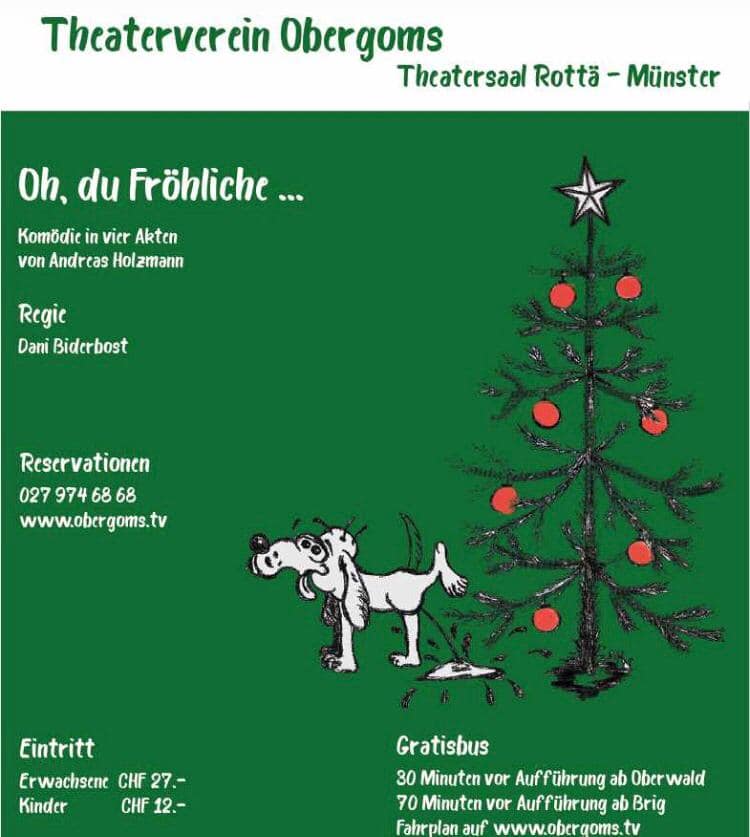 Theaterverein Obergoms

Theatersaal Rottä - Münster

Oh, du Fröhliche ...

Komödie in vier Akten
von Andreas Holzmann

Regie

Dani Biderbost

Reservationen

027 974 68 68
www.obergoms.tv

Eintritt

Erwachsene CHF 27.-
Kinder CHF 12.-

Gratisbus

30 Minuten vor Aufführung ab Oberwald
70 Minuten vor Aufführung ab Brig
Fahrplan auf www.obergoms.tv